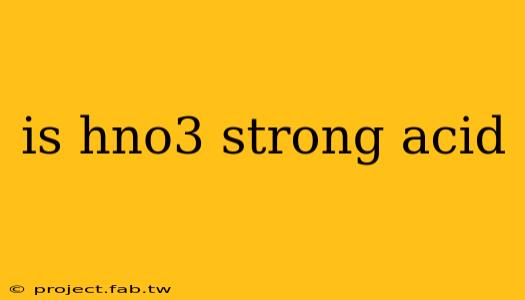 is hno3 strong acid

© project.fab.tw